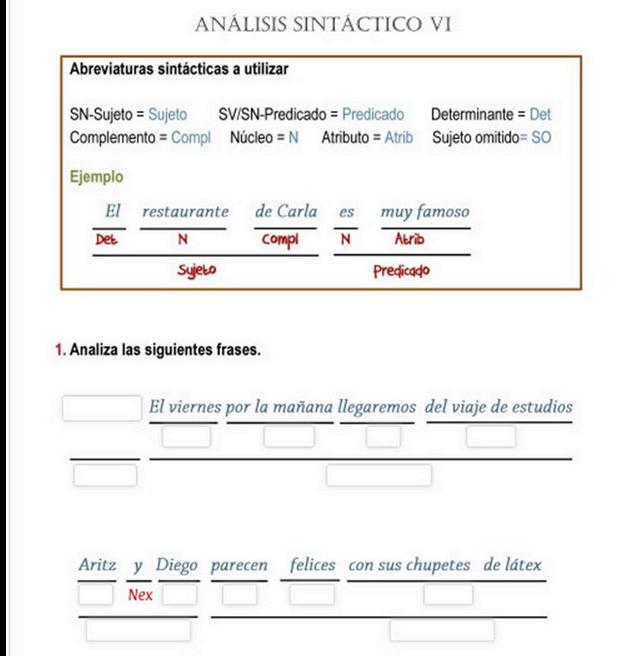 ANÁLISIS SINTÁCTICO VI

Abreviaturas sintácticas a utilizar

SN-Sujeto = Sujeto SV/SN-Predicado = Predicado Determinante = Det
Complemento = Compl Núcleo = N Atributo = Atrib Sujeto omitido= SO

Ejemplo

El restaurante de Carla es muy famoso
Det N Compl N Atrib
Sujeto Predicado

1. Analiza las siguientes frases.

El viernes por la mañana llegaremos del viaje de estudios

Aritz y Diego parecen felices con sus chupetes de látex
Nex